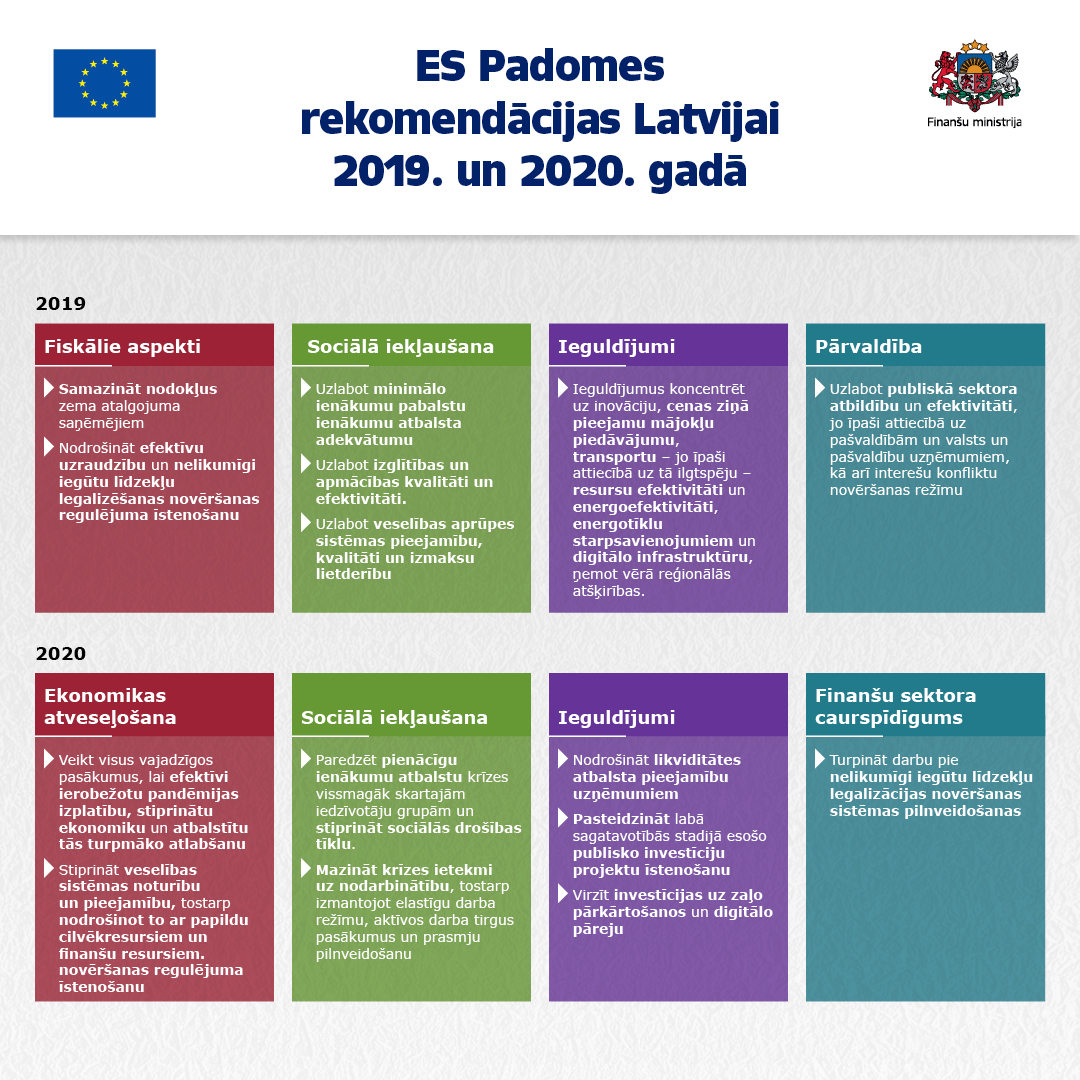 ES Padomes rekomendācijas Latvijai 2019. un 2020. gadā

Finanšu ministrija

2019

Fiskālie aspekti

Samazināt nodokļus zema atalgojuma saņēmējiem

Nodrošināt efektīvu uzraudzību un nelikumīgi iegūtu līdzekļu legalizēšanas novēršanas regulējuma īstenošanu

Sociālā iekļaušana

Uzlabot minimālo ienākumu pabalstu ienākumu atbalsta adekvātumu

Uzlabot izglītības un apmācības kvalitāti un efektivitāti.

Uzlabot veselības aprūpes sistēmas pieejamību, kvalitāti un izmaksu lietderību

Ieguldījumi

Ieguldījumus koncentrēt uz inovāciju, cenas ziņā pieejamu mājokļu piedāvājumu, transportu – jo īpaši attiecībā uz tā ilgtspēju – resursu efektivitāti un energoefektivitāti, energotīklu starpsavienojumiem un digitālo infrastruktūru, ņemot vērā reģionālās atšķirības.

Pārvaldība

Uzlabot publiskā sektora atbildību un efektivitāti, jo īpaši attiecībā uz pašvaldībām un valsts un pašvaldību uzņēmumiem, kā arī interešu konfliktu novēršanas režīmu

2020

Ekonomikas atveseļošana

Veikt visus vajadzīgos pasākumus, lai efektīvi ierobežotu pandēmijas izplatību, stiprinātu ekonomiku un atbalstītu tās turpmāko atlabšanu

Stiprināt veselības sistēmas noturību un pieejamību, tostarp nodrošinot to ar papildu cilvēkresursiem un finanšu resursiem. novēršanas regulējuma īstenošanu

Sociālā iekļaušana

Paredzēt pienācīgu ienākumu atbalstu krīzes vissmagāk skartajām iedzīvotāju grupām un stiprināt sociālās drošības tīklu.

Mazināt krīzes ietekmi uz nodarbinātību, tostarp izmantojot elastīgu darba režīmu, aktīvos darba tirgus pasākumus un prasmju pilnveidošanu

Ieguldījumi

Nodrošināt likviditātes atbalsta pieejamību uzņēmumiem

Pasteidzināt labā sagatavotības stadijā esošo publisko investīciju projektu īstenošanu

Virzīt investīcijas uz zaļo pārkārtošanos un digitālo pāreju

Finanšu sektora caurspīdīgums

Turpināt darbu pie nelikumīgi iegūtu līdzekļu legalizācijas novēršanas sistēmas pilnveidošanas